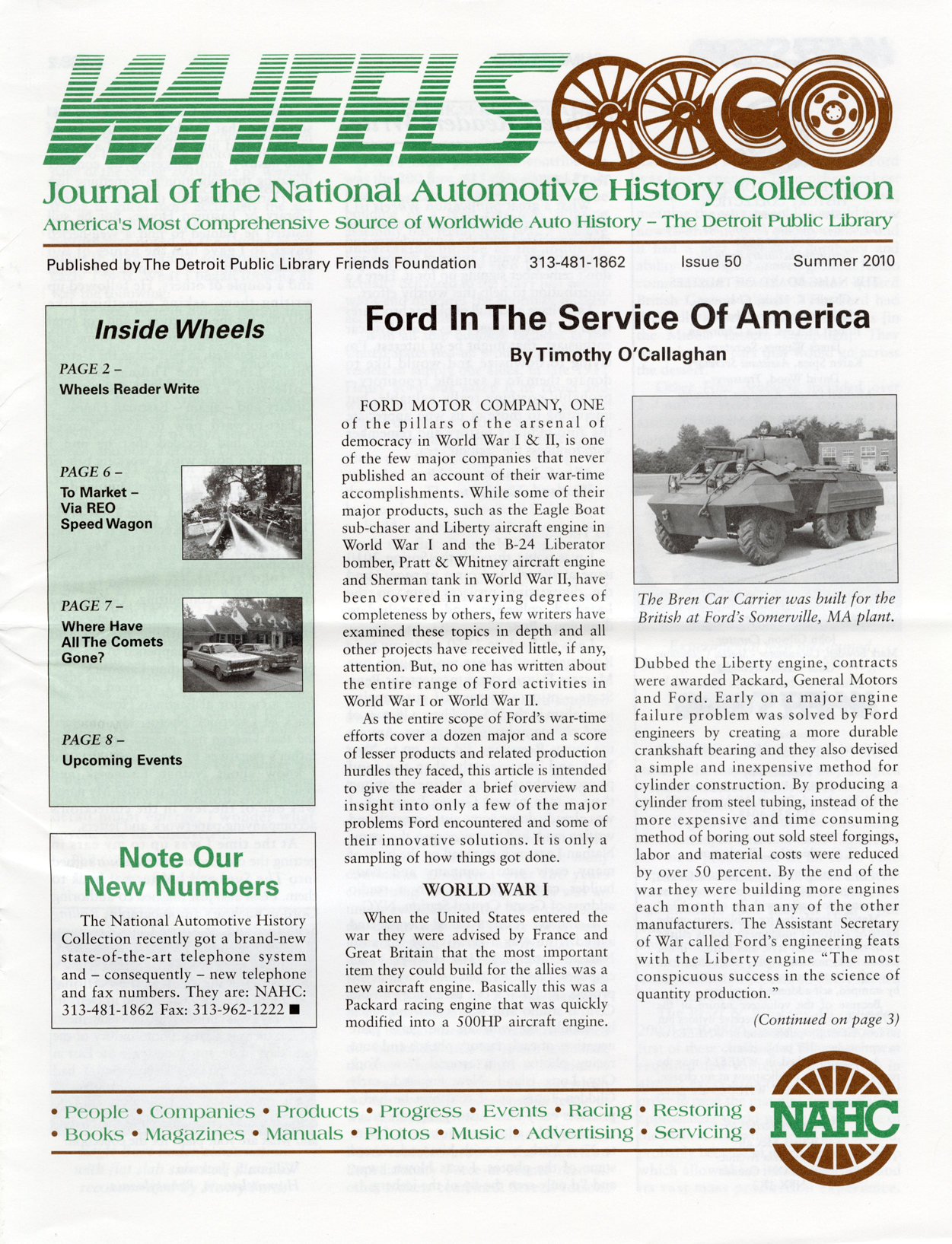 WHEELS

Journal of the National Automotive History Collection

America's Most Comprehensive Source of Worldwide Auto History – The Detroit Public Library

Published by The Detroit Public Library Friends Foundation 313-481-1862 Issue 50 Summer 2010

Inside Wheels

PAGE 2 – Wheels Reader Write

PAGE 6 – To Market – Via REO Speed Wagon

PAGE 7 – Where Have All The Comets Gone?

PAGE 8 – Upcoming Events

Note Our New Numbers

The National Automotive History Collection recently got a brand-new state-of-the-art telephone system and – consequently – new telephone and fax numbers. They are: NAHC: 313-481-1862 Fax: 313-962-1222 ■

Ford In The Service Of America

By Timothy O'Callaghan

FORD MOTOR COMPANY, ONE of the pillars of the arsenal of democracy in World War I & II, is one of the few major companies that never published an account of their war-time accomplishments. While some of their major products, such as the Eagle Boat sub-chaser and Liberty aircraft engine in World War I and the B-24 Liberator bomber, Pratt & Whitney aircraft engine and Sherman tank in World War II, have been covered in varying degrees of completeness by others, few writers have examined these topics in depth and all other projects have received little, if any, attention. But, no one has written about the entire range of Ford activities in World War I or World War II.

As the entire scope of Ford's war-time efforts cover a dozen major and a score of lesser products and related production hurdles they faced, this article is intended to give the reader a brief overview and insight into only a few of the major problems Ford encountered and some of their innovative solutions. It is only a sampling of how things got done.

WORLD WAR I

When the United States entered the war they were advised by France and Great Britain that the most important item they could build for the allies was a new aircraft engine. Basically this was a Packard racing engine that was quickly modified into a 500HP aircraft engine.

The Bren Car Carrier was built for the British at Ford's Somerville, MA plant.

Dubbed the Liberty engine, contracts were awarded Packard, General Motors and Ford. Early on a major engine failure problem was solved by Ford engineers by creating a more durable crankshaft bearing and they also devised a simple and inexpensive method for cylinder construction. By producing a cylinder from steel tubing, instead of the more expensive and time consuming method of boring out sold steel forgings, labor and material costs were reduced by over 50 percent. By the end of the war they were building more engines each month than any of the other manufacturers. The Assistant Secretary of War called Ford's engineering feats with the Liberty engine "The most conspicuous success in the science of quantity production."

(Continued on page 3)

• People • Companies • Products • Progress • Events • Racing • Restoring •
• Books • Magazines • Manuals • Photos • Music • Advertising • Servicing •

NAHC